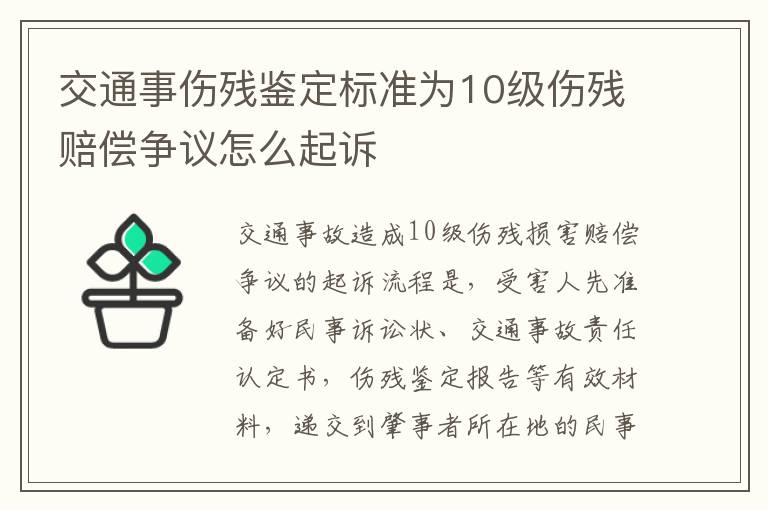 交通事伤残鉴定标准为10级伤残赔偿争议怎么起诉

交通事故造成10级伤残损害赔偿争议的起诉流程是，受害人先准备好民事诉讼状、交通事故责任认定书，伤残鉴定报告等有效材料，递交到肇事者所在地的民事